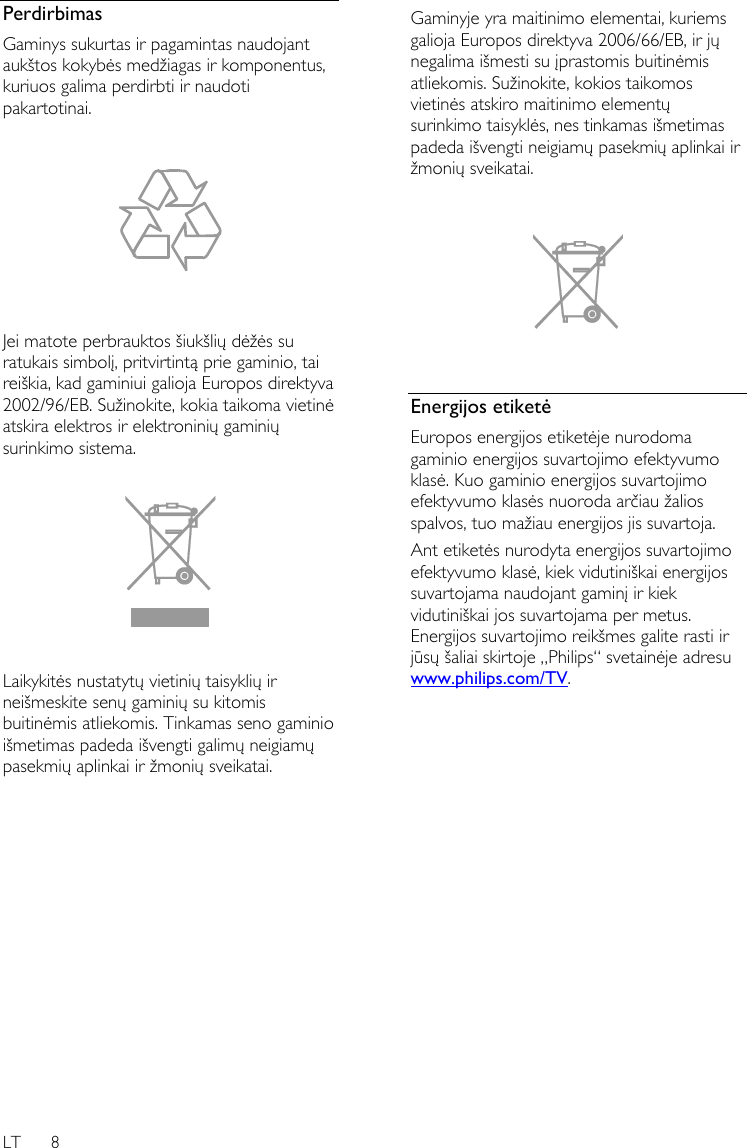 Perdirbimas

Gaminys sukurtas ir pagamintas naudojant aukštos kokybės medžiagas ir komponentus, kuriuos galima perdirbti ir naudoti pakartotinai.

Jei matote perbrauktos šiukšlių dėžės su ratukais simbolį, pritvirtintą prie gaminio, tai reiškia, kad gaminiui galioja Europos direktyva 2002/96/EB. Sužinokite, kokia taikoma vietinė atskira elektros ir elektroninių gaminių surinkimo sistema.

Laikykitės nustatytų vietinių taisyklių ir neišmeskite senų gaminių su kitomis buitinėmis atliekomis. Tinkamas seno gaminio išmetimas padeda išvengti galimų neigiamų pasekmių aplinkai ir žmonių sveikatai.

Gaminyje yra maitinimo elementai, kuriems galioja Europos direktyva 2006/66/EB, ir jų negalima išmesti su įprastomis buitinėmis atliekomis. Sužinokite, kokios taikomos vietinės atskiro maitinimo elementų surinkimo taisyklės, nes tinkamas išmetimas padeda išvengti neigiamų pasekmių aplinkai ir žmonių sveikatai.

Energijos etiketė

Europos energijos etiketėje nurodoma gaminio energijos suvartojimo efektyvumo klasė. Kuo gaminio energijos suvartojimo efektyvumo klasės nuoroda arčiau žalios spalvos, tuo mažiau energijos jis suvartoja.

Ant etiketės nurodyta energijos suvartojimo efektyvumo klasė, kiek vidutiniškai energijos suvartojama naudojant gaminį ir kiek vidutiniškai jos suvartojama per metus. Energijos suvartojimo reikšmes galite rasti ir jūsų šaliai skirtoje „Philips“ svetainėje adresu www.philips.com/TV.

LT 8